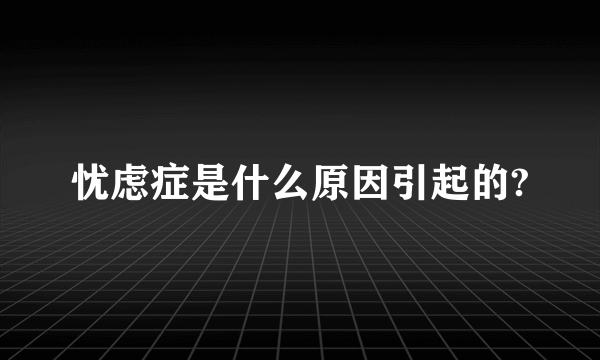 忧虑症是什么原因引起的?